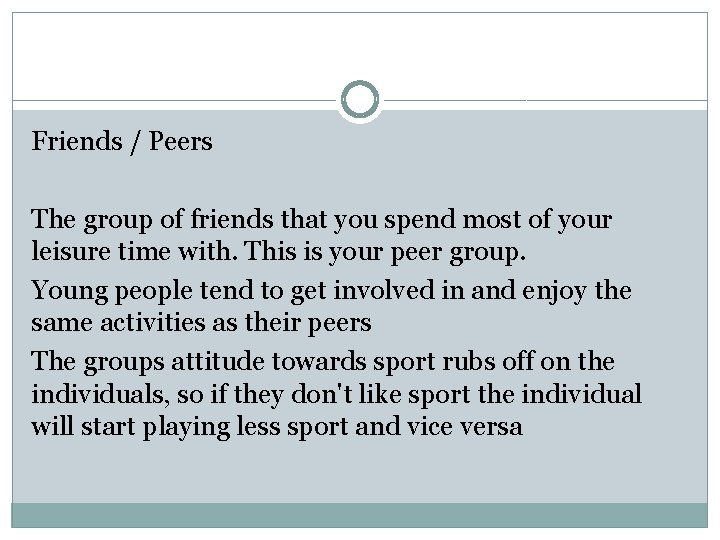 Friends / Peers

The group of friends that you spend most of your leisure time with. This is your peer group.

Young people tend to get involved in and enjoy the same activities as their peers

The groups attitude towards sport rubs off on the individuals, so if they don't like sport the individual will start playing less sport and vice versa